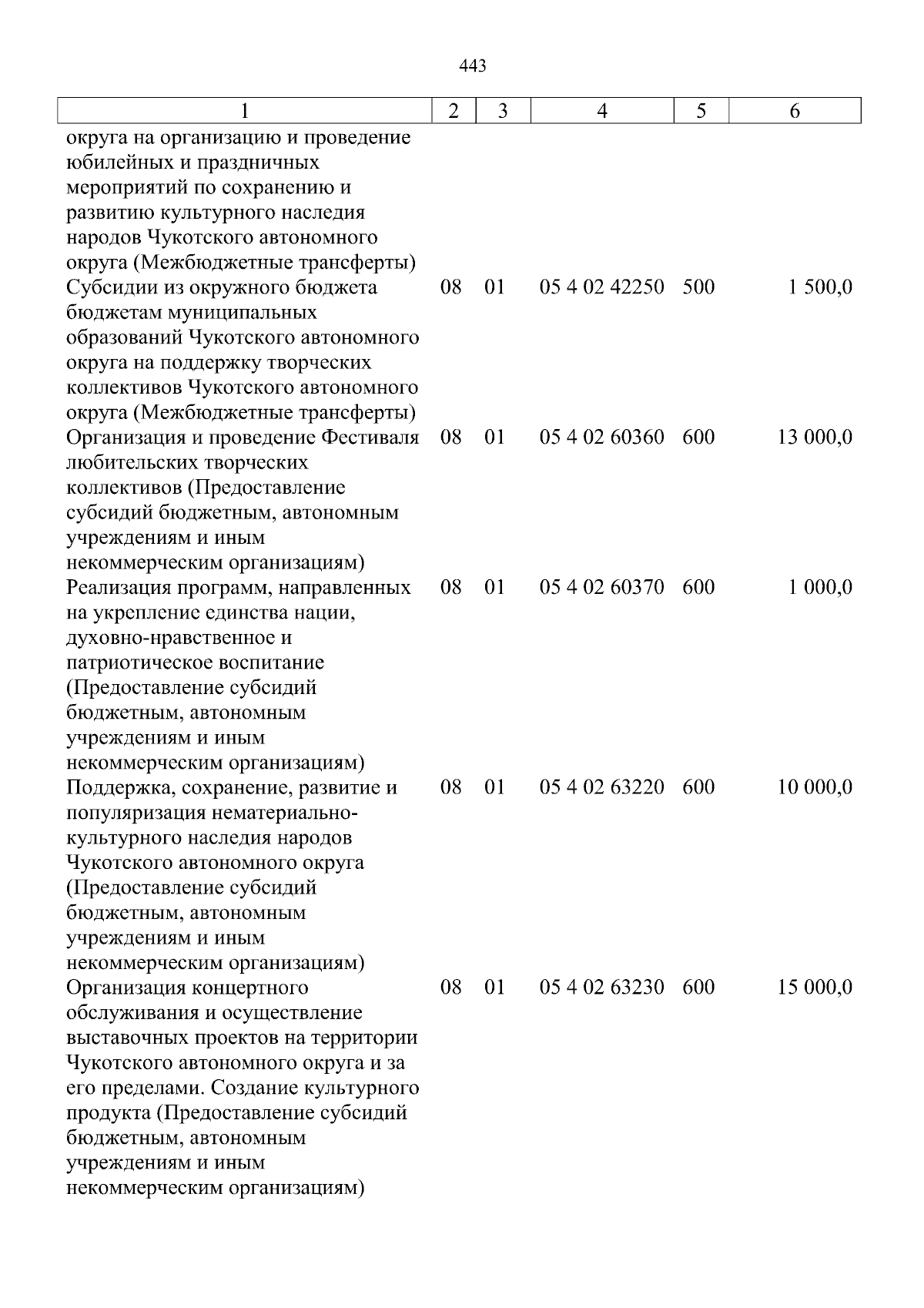 443

| 1 | 2 | 3 | 4 | 5 | 6 |
|---|---|---|---|---|---|
| округа на организацию и проведение юбилейных и праздничных мероприятий по сохранению и развитию культурного наследия народов Чукотского автономного округа (Межбюджетные трансферты) | | | | | |
| Субсидии из окружного бюджета бюджетам муниципальных образований Чукотского автономного округа на поддержку творческих коллективов Чукотского автономного округа (Межбюджетные трансферты) | 08 | 01 | 05 4 02 42250 | 500 | 1 500,0 |
| Организация и проведение Фестиваля любительских творческих коллективов (Предоставление субсидий бюджетным, автономным учреждениям и иным некоммерческим организациям) | 08 | 01 | 05 4 02 60360 | 600 | 13 000,0 |
| Реализация программ, направленных на укрепление единства нации, духовно-нравственное и патриотическое воспитание (Предоставление субсидий бюджетным, автономным учреждениям и иным некоммерческим организациям) | 08 | 01 | 05 4 02 60370 | 600 | 1 000,0 |
| Поддержка, сохранение, развитие и популяризация нематериально-культурного наследия народов Чукотского автономного округа (Предоставление субсидий бюджетным, автономным учреждениям и иным некоммерческим организациям) | 08 | 01 | 05 4 02 63220 | 600 | 10 000,0 |
| Организация концертного обслуживания и осуществление выставочных проектов на территории Чукотского автономного округа и за его пределами. Создание культурного продукта (Предоставление субсидий бюджетным, автономным учреждениям и иным некоммерческим организациям) | 08 | 01 | 05 4 02 63230 | 600 | 15 000,0 |